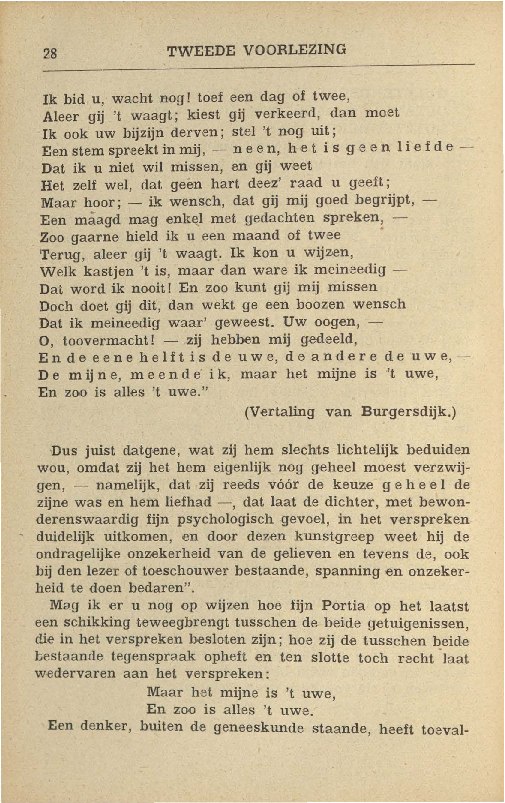 28 TWEEDE VOORLEZING

Ik bid u, wacht nog! toef een dag of twee,
Aleer gij 't waagt; kiest gij verkeerd, dan moet
Ik ook uw bijzijn derven; stel 't nog uit;
Een stem spreekt in mij, — neen, het is geen liefde —
Dat ik u niet wil missen, en gij weet
Het zelf wel, dat geen hart deez' raad u geeft;
Maar hoor; — ik wensch, dat gij mij goed begrijpt, —
Een maagd mag enkel met gedachten spreken, —
Zoo gaarne hield ik u een maand of twee
Terug, aleer gij 't waagt. Ik kon u wijzen,
Welk kastjen 't is, maar dan ware ik meineedig —
Dat word ik nooit! En zoo kunt gij mij missen
Doch doet gij dit, dan wekt ge een boozen wensch
Dat ik meineedig waar' geweest. Uw oogen, —
O, toovermacht! — zij hebben mij gedeeld,
En de eene helft is de uwe, de andere de uwe, —
De mijne, meende ik, maar het mijne is 't uwe,
En zoo is alles 't uwe."
(Vertaling van Burgersdijk.)

Dus juist datgene, wat zij hem slechts lichtelijk beduiden wou, omdat zij het hem eigenlijk nog geheel moest verzwijgen, — namelijk, dat zij reeds vóór de keuze geheel de zijne was en hem liefhad —, dat laat de dichter, met bewonderenswaardig fijn psychologisch gevoel, in het verspreken duidelijk uitkomen, en door dezen kunstgreep weet hij de ondragelijke onzekerheid van de gelieven en tevens de, ook bij den lezer of toeschouwer bestaande, spanning en onzekerheid te doen bedaren".

Mag ik er u nog op wijzen hoe fijn Portia op het laatst een schikking teweegbrengt tusschen de beide getuigenissen, die in het verspreken besloten zijn; hoe zij de tusschen beide bestaande tegenspraak opheft en ten slotte toch recht laat wedervaren aan het verspreken:
Maar het mijne is 't uwe,
En zoo is alles 't uwe.
Een denker, buiten de geneeskunde staande, heeft toeval-